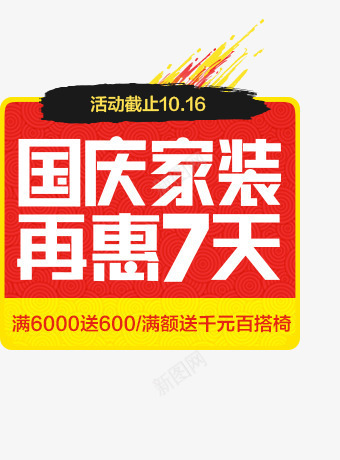 活动截止10.16

国庆家装
再惠7天

满6000送600/满额送千元百搭椅

新图网